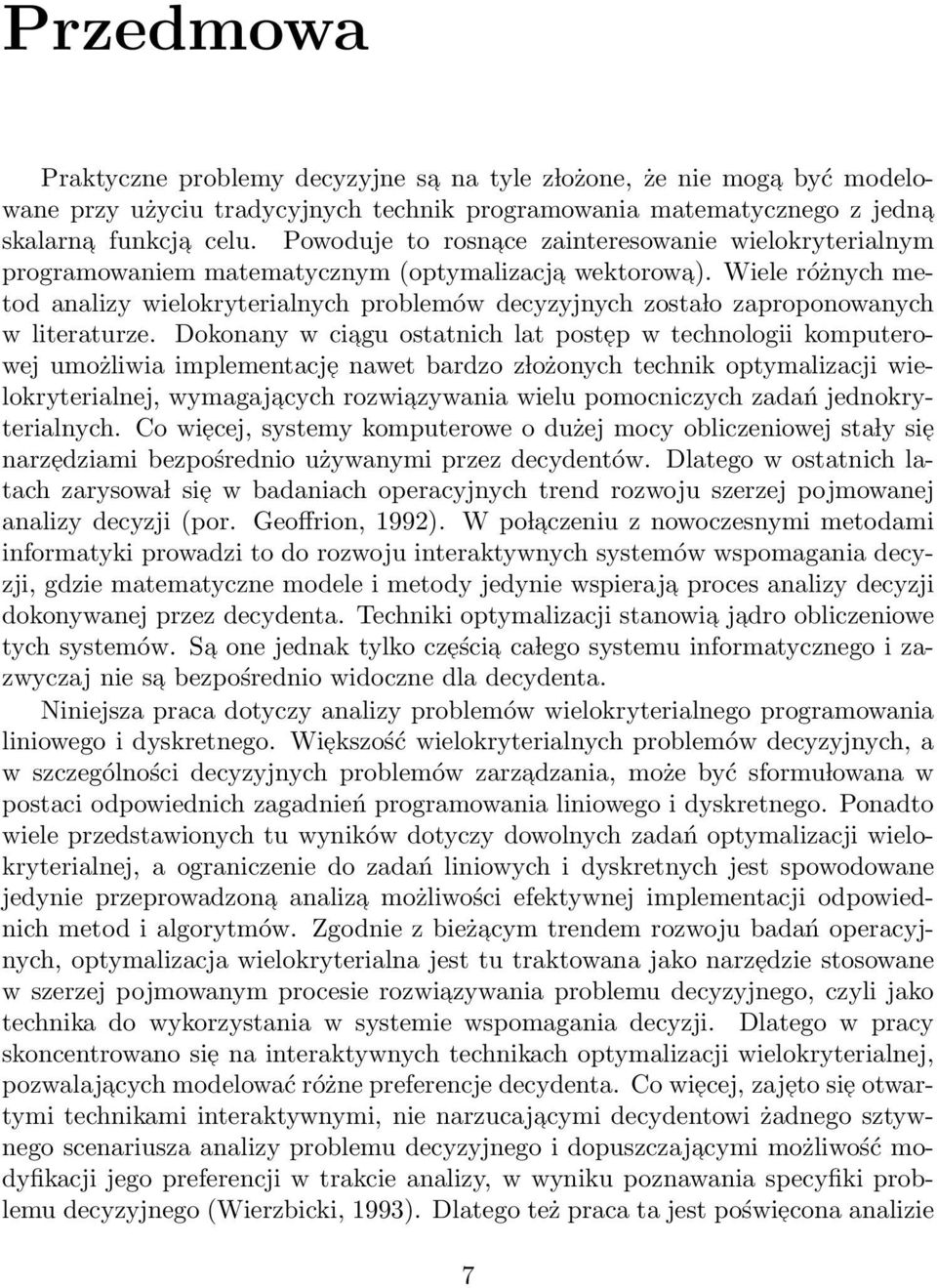 Przedmowa

Praktyczne problemy decyzyjne są na tyle złożone, że nie mogą być modelowane przy użyciu tradycyjnych technik programowania matematycznego z jedną skalarną funkcją celu. Powoduje to rosnące zainteresowanie wielokryterialnym programowaniem matematycznym (optymalizacją wektorową). Wiele różnych metod analizy wielokryterialnych problemów decyzyjnych zostało zaproponowanych w literaturze. Dokonany w ciągu ostatnich lat postęp w technologii komputerowej umożliwia implementację nawet bardzo złożonych technik optymalizacji wielokryterialnej, wymagających rozwiązywania wielu pomocniczych zadań jednokryterialnych. Co więcej, systemy komputerowe o dużej mocy obliczeniowej stały się narzędziami bezpośrednio używanymi przez decydentów. Dlatego w ostatnich latach zarysował się w badaniach operacyjnych trend rozwoju szerzej pojmowanej analizy decyzji (por. Geoffrion, 1992). W połączeniu z nowoczesnymi metodami informatyki prowadzi to do rozwoju interaktywnych systemów wspomagania decyzji, gdzie matematyczne modele i metody jedynie wspierają proces analizy decyzji dokonywanej przez decydenta. Techniki optymalizacji stanowią jądro obliczeniowe tych systemów. Są one jednak tylko częścią całego systemu informatycznego i zazwyczaj nie są bezpośrednio widoczne dla decydenta.

Niniejsza praca dotyczy analizy problemów wielokryterialnego programowania liniowego i dyskretnego. Większość wielokryterialnych problemów decyzyjnych, a w szczególności decyzyjnych problemów zarządzania, może być sformułowana w postaci odpowiednich zagadnień programowania liniowego i dyskretnego. Ponadto wiele przedstawionych tu wyników dotyczy dowolnych zadań optymalizacji wielokryterialnej, a ograniczenie do zadań liniowych i dyskretnych jest spowodowane jedynie przeprowadzoną analizą możliwości efektywnej implementacji odpowiednich metod i algorytmów. Zgodnie z bieżącym trendem rozwoju badań operacyjnych, optymalizacja wielokryterialna jest tu traktowana jako narzędzie stosowane w szerzej pojmowanym procesie rozwiązywania problemu decyzyjnego, czyli jako technika do wykorzystania w systemie wspomagania decyzji. Dlatego w pracy skoncentrowano się na interaktywnych technikach optymalizacji wielokryterialnej, pozwalających modelować różne preferencje decydenta. Co więcej, zajęto się otwartymi technikami interaktywnymi, nie narzucającymi decydentowi żadnego sztywnego scenariusza analizy problemu decyzyjnego i dopuszczającymi możliwość modyfikacji jego preferencji w trakcie analizy, w wyniku poznawania specyfiki problemu decyzyjnego (Wierzbicki, 1993). Dlatego też praca ta jest poświęcona analizie

7